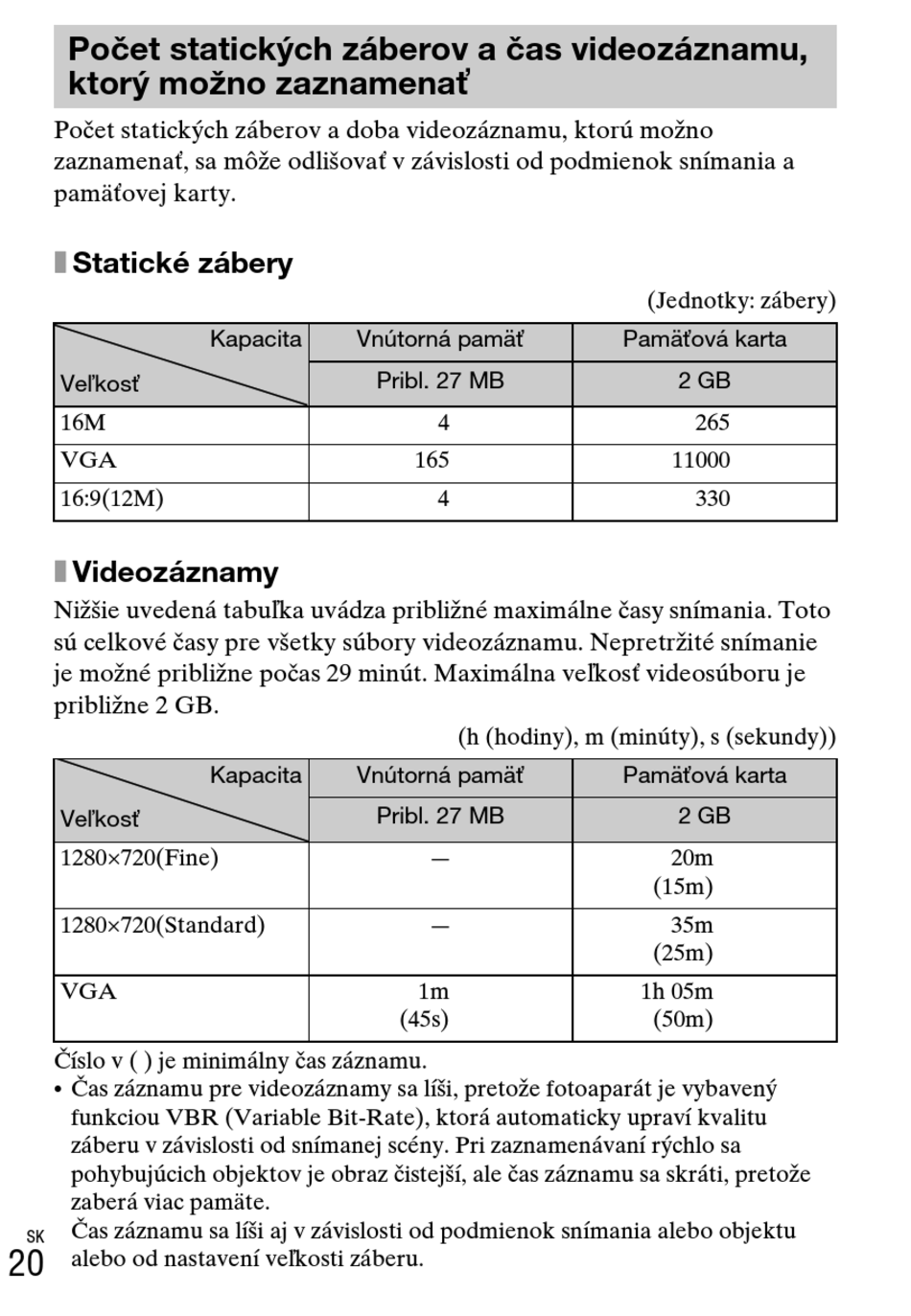 Počet statických záberov a čas videozáznamu, ktorý možno zaznamenať

Počet statických záberov a doba videozáznamu, ktorú možno zaznamenať, sa môže odlišovať v závislosti od podmienok snímania a pamäťovej karty.

Statické zábery

(Jednotky: zábery)

| Kapacita / Veľkosť | Vnútorná pamäť Pribl. 27 MB | Pamäťová karta 2 GB |
|---|---|---|
| 16M | 4 | 265 |
| VGA | 165 | 11000 |
| 16:9(12M) | 4 | 330 |

Videozáznamy

Nižšie uvedená tabuľka uvádza približné maximálne časy snímania. Toto sú celkové časy pre všetky súbory videozáznamu. Nepretržité snímanie je možné približne počas 29 minút. Maximálna veľkosť videosúboru je približne 2 GB.

(h (hodiny), m (minúty), s (sekundy))

| Kapacita / Veľkosť | Vnútorná pamäť Pribl. 27 MB | Pamäťová karta 2 GB |
|---|---|---|
| 1280×720(Fine) | — | 20m (15m) |
| 1280×720(Standard) | — | 35m (25m) |
| VGA | 1m (45s) | 1h 05m (50m) |

Číslo v ( ) je minimálny čas záznamu.
• Čas záznamu pre videozáznamy sa líši, pretože fotoaparát je vybavený funkciou VBR (Variable Bit-Rate), ktorá automaticky upraví kvalitu záberu v závislosti od snímanej scény. Pri zaznamenávaní rýchlo sa pohybujúcich objektov je obraz čistejší, ale čas záznamu sa skráti, pretože zaberá viac pamäte.
Čas záznamu sa líši aj v závislosti od podmienok snímania alebo objektu alebo od nastavení veľkosti záberu.

SK
20